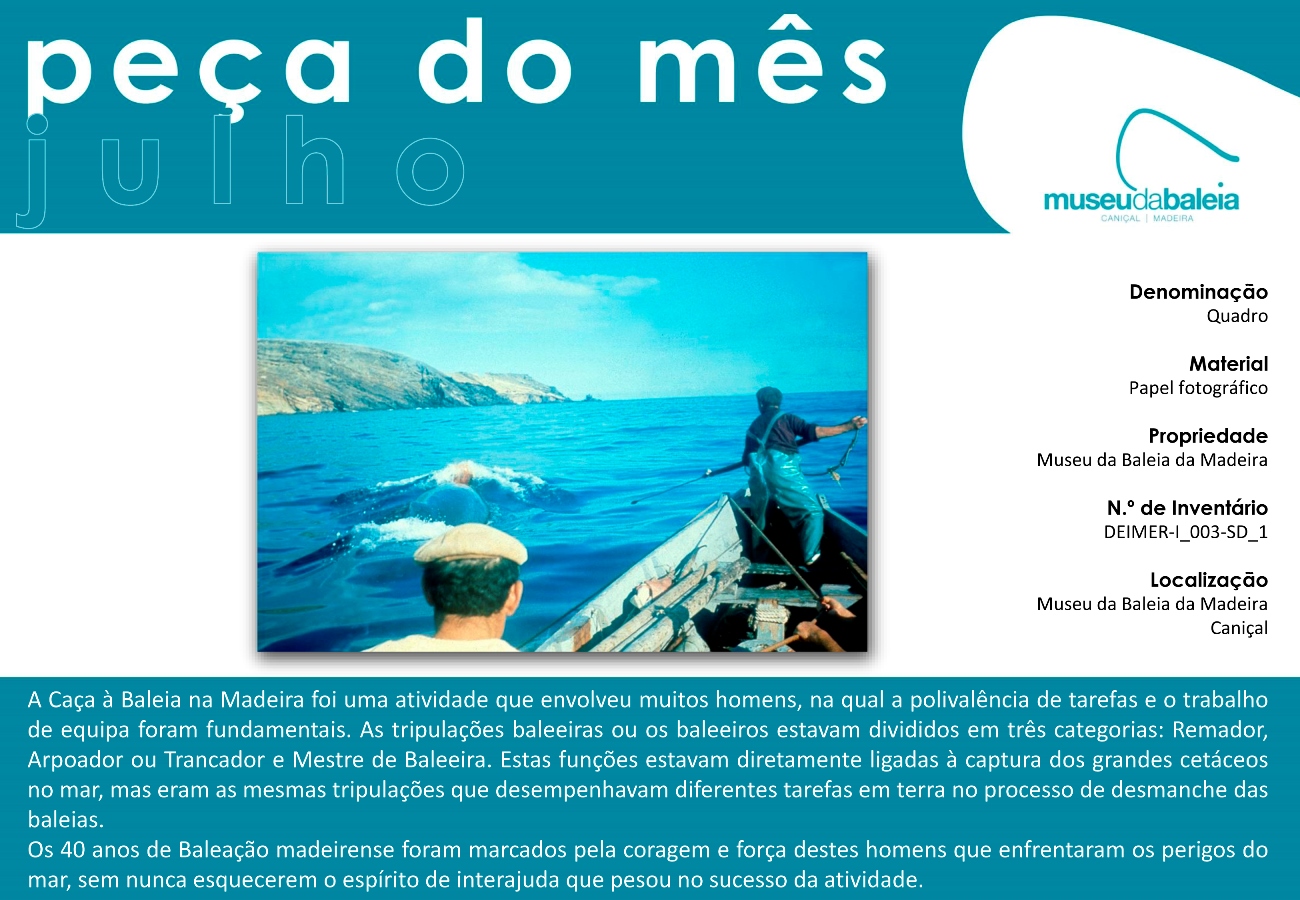 peça do mês
julho

museudabaleia
CANIÇAL | MADEIRA

Denominação
Quadro

Material
Papel fotográfico

Propriedade
Museu da Baleia da Madeira

N.º de Inventário
DEIMER-I_003-SD_1

Localização
Museu da Baleia da Madeira
Caniçal

A Caça à Baleia na Madeira foi uma atividade que envolveu muitos homens, na qual a polivalência de tarefas e o trabalho de equipa foram fundamentais. As tripulações baleeiras ou os baleeiros estavam divididos em três categorias: Remador, Arpoador ou Trancador e Mestre de Baleeira. Estas funções estavam diretamente ligadas à captura dos grandes cetáceos no mar, mas eram as mesmas tripulações que desempenhavam diferentes tarefas em terra no processo de desmanche das baleias.
Os 40 anos de Baleação madeirense foram marcados pela coragem e força destes homens que enfrentaram os perigos do mar, sem nunca esquecerem o espírito de interajuda que pesou no sucesso da atividade.